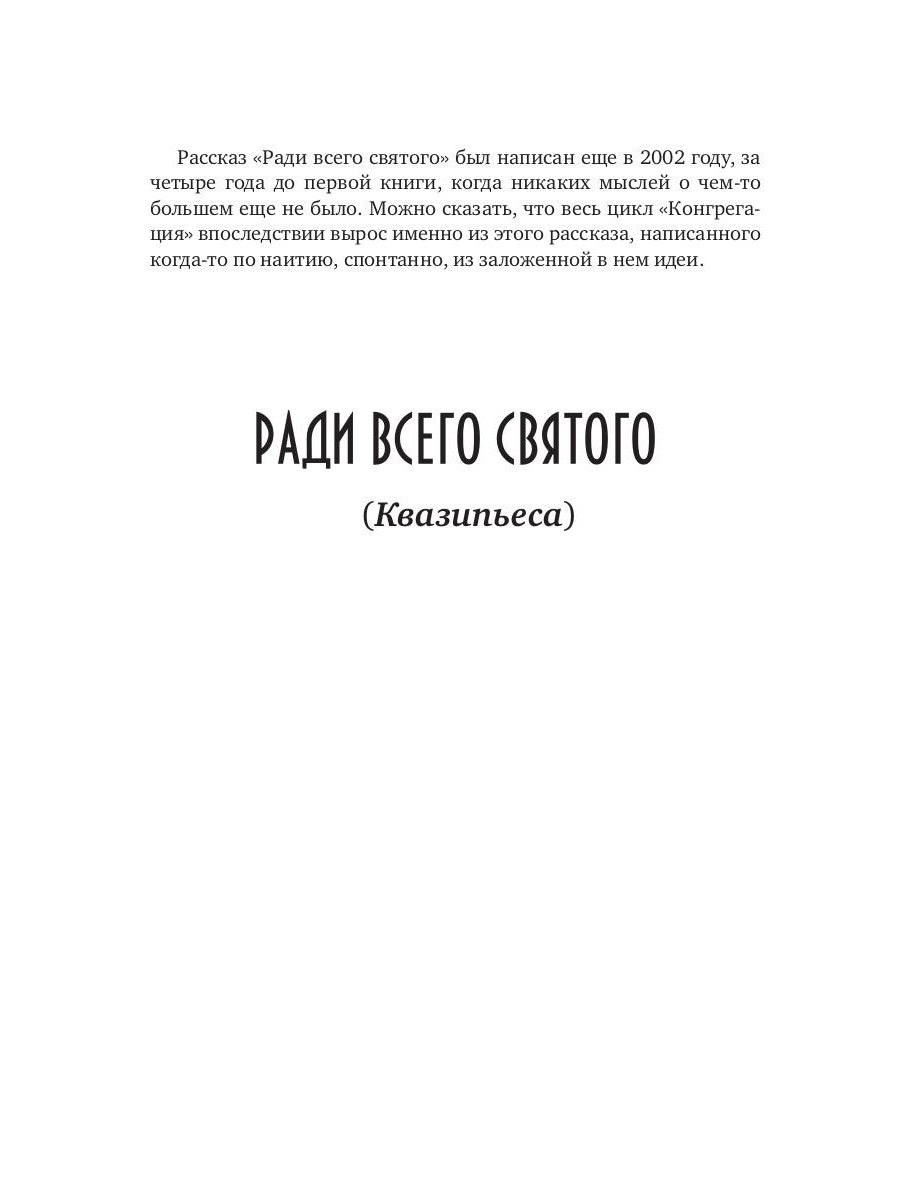 Рассказ «Ради всего святого» был написан еще в 2002 году, за четыре года до первой книги, когда никаких мыслей о чем-то большем еще не было. Можно сказать, что весь цикл «Конгрегация» впоследствии вырос именно из этого рассказа, написанного когда-то по наитию, спонтанно, из заложенной в нем идеи.

РАДИ ВСЕГО СВЯТОГО

(Квазипьеса)